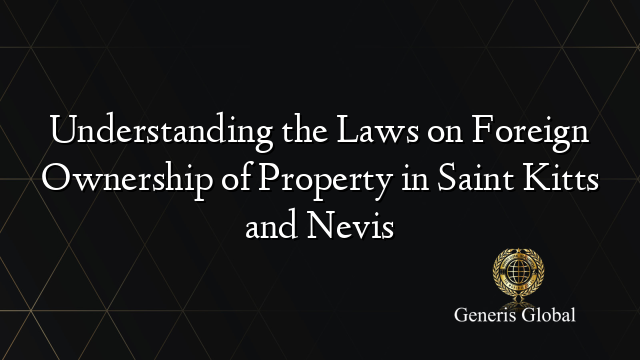 Understanding the Laws on Foreign Ownership of Property in Saint Kitts and Nevis

Generis Global